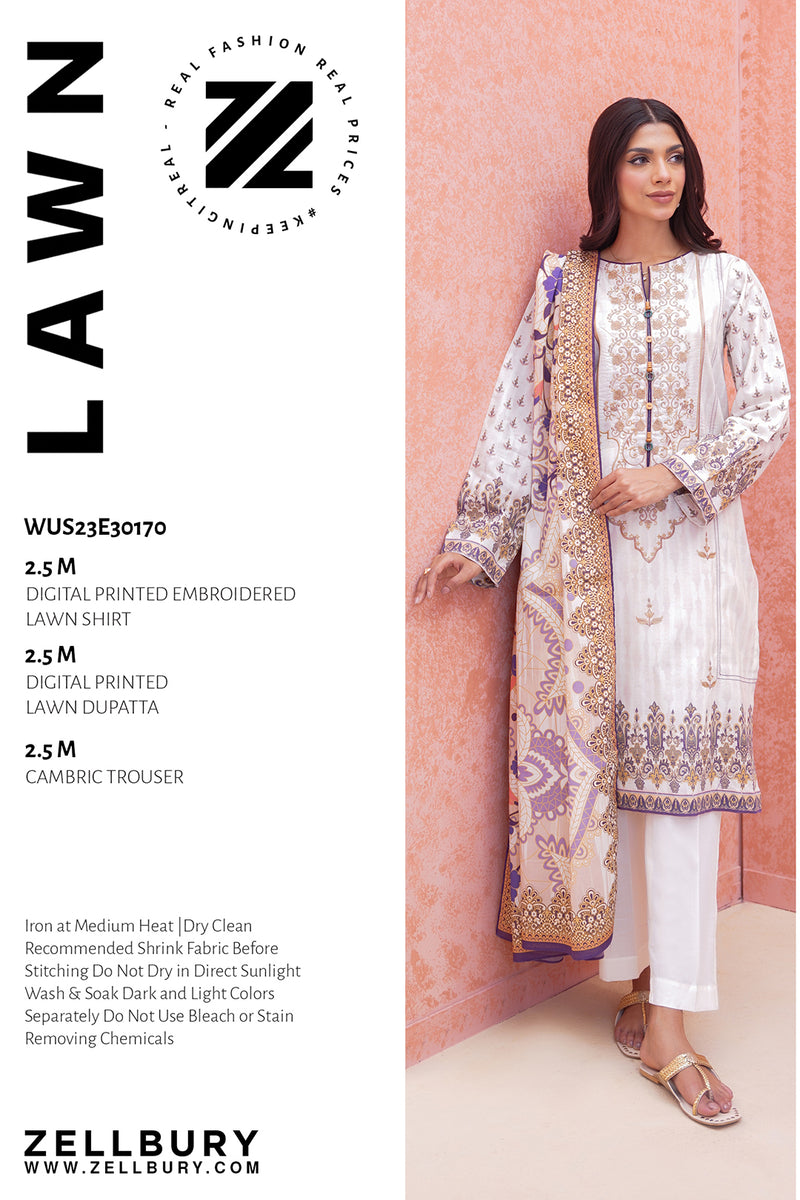 LAWN

REAL FASHION REAL PRICES #KEEPINGITREAL -

WUS23E30170

2.5 M
DIGITAL PRINTED EMBROIDERED LAWN SHIRT

2.5 M
DIGITAL PRINTED LAWN DUPATTA

2.5 M
CAMBRIC TROUSER

Iron at Medium Heat |Dry Clean Recommended Shrink Fabric Before Stitching Do Not Dry in Direct Sunlight Wash & Soak Dark and Light Colors Separately Do Not Use Bleach or Stain Removing Chemicals

ZELLBURY
WWW.ZELLBURY.COM